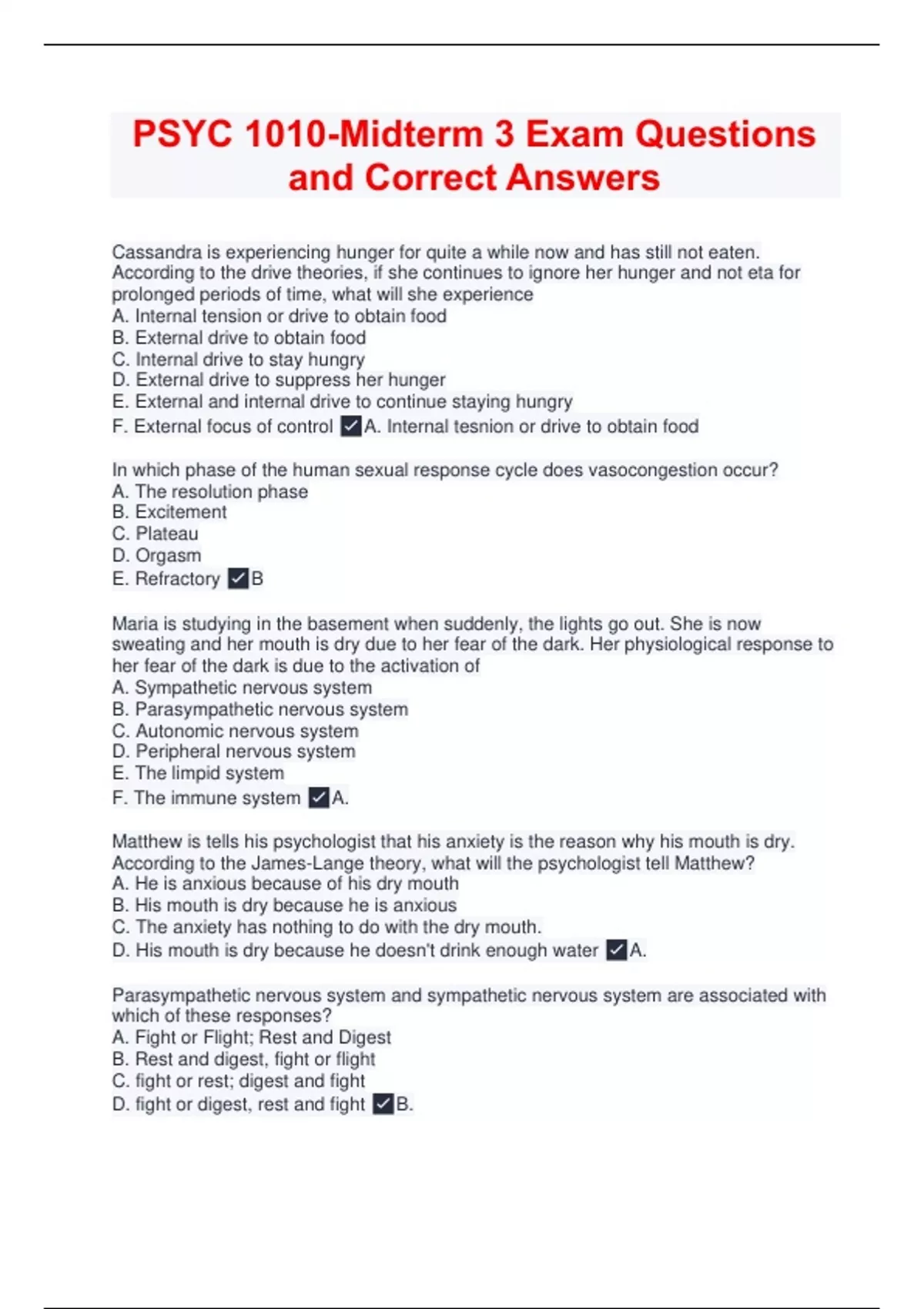 PSYC 1010-Midterm 3 Exam Questions and Correct Answers

Cassandra is experiencing hunger for quite a while now and has still not eaten. According to the drive theories, if she continues to ignore her hunger and not eta for prolonged periods of time, what will she experience
A. Internal tension or drive to obtain food
B. External drive to obtain food
C. Internal drive to stay hungry
D. External drive to suppress her hunger
E. External and internal drive to continue staying hungry
F. External focus of control ✓A. Internal tesnion or drive to obtain food

In which phase of the human sexual response cycle does vasocongestion occur?
A. The resolution phase
B. Excitement
C. Plateau
D. Orgasm
E. Refractory ✓B

Maria is studying in the basement when suddenly, the lights go out. She is now sweating and her mouth is dry due to her fear of the dark. Her physiological response to her fear of the dark is due to the activation of
A. Sympathetic nervous system
B. Parasympathetic nervous system
C. Autonomic nervous system
D. Peripheral nervous system
E. The limpid system
F. The immune system ✓A.

Matthew is tells his psychologist that his anxiety is the reason why his mouth is dry. According to the James-Lange theory, what will the psychologist tell Matthew?
A. He is anxious because of his dry mouth
B. His mouth is dry because he is anxious
C. The anxiety has nothing to do with the dry mouth.
D. His mouth is dry because he doesn't drink enough water ✓A.

Parasympathetic nervous system and sympathetic nervous system are associated with which of these responses?
A. Fight or Flight; Rest and Digest
B. Rest and digest, fight or flight
C. fight or rest; digest and fight
D. fight or digest, rest and fight ✓B.